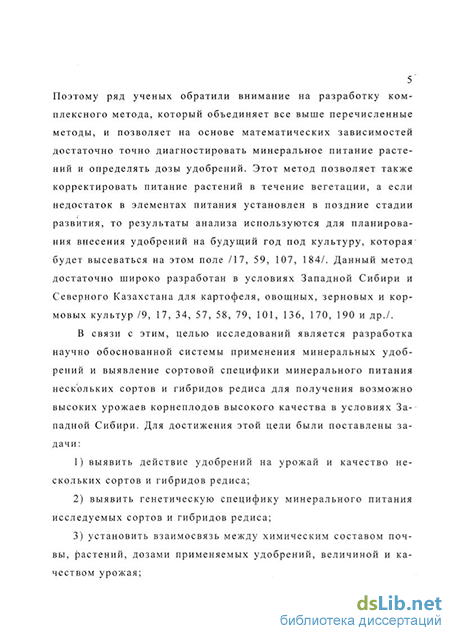 5

Поэтому ряд ученых обратили внимание на разработку комплексного метода, который объединяет все выше перечисленные методы, и позволяет на основе математических зависимостей достаточно точно диагностировать минеральное питание растений и определять дозы удобрений. Этот метод позволяет также корректировать питание растений в течение вегетации, а если недостаток в элементах питания установлен в поздние стадии развития, то результаты анализа используются для планирования внесения удобрений на будущий год под культуру, которая будет высеваться на этом поле /17, 59, 107, 184/. Данный метод достаточно широко разработан в условиях Западной Сибири и Северного Казахстана для картофеля, овощных, зерновых и кормовых культур /9, 17, 34, 57, 58, 79, 101, 136, 170, 190 и др./.

В связи с этим, целью исследований является разработка научно обоснованной системы применения минеральных удобрений и выявление сортовой специфики минерального питания нескольких сортов и гибридов редиса для получения возможно высоких урожаев корнеплодов высокого качества в условиях Западной Сибири. Для достижения этой цели были поставлены задачи:

1) выявить действие удобрений на урожай и качество нескольких сортов и гибридов редиса;

2) выявить генетическую специфику минерального питания исследуемых сортов и гибридов редиса;

3) установить взаимосвязь между химическим составом почвы, растений, дозами применяемых удобрений, величиной и качеством урожая;

dsLib.net
библиотека диссертаций